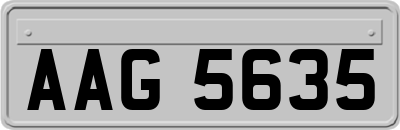 AAG 5635